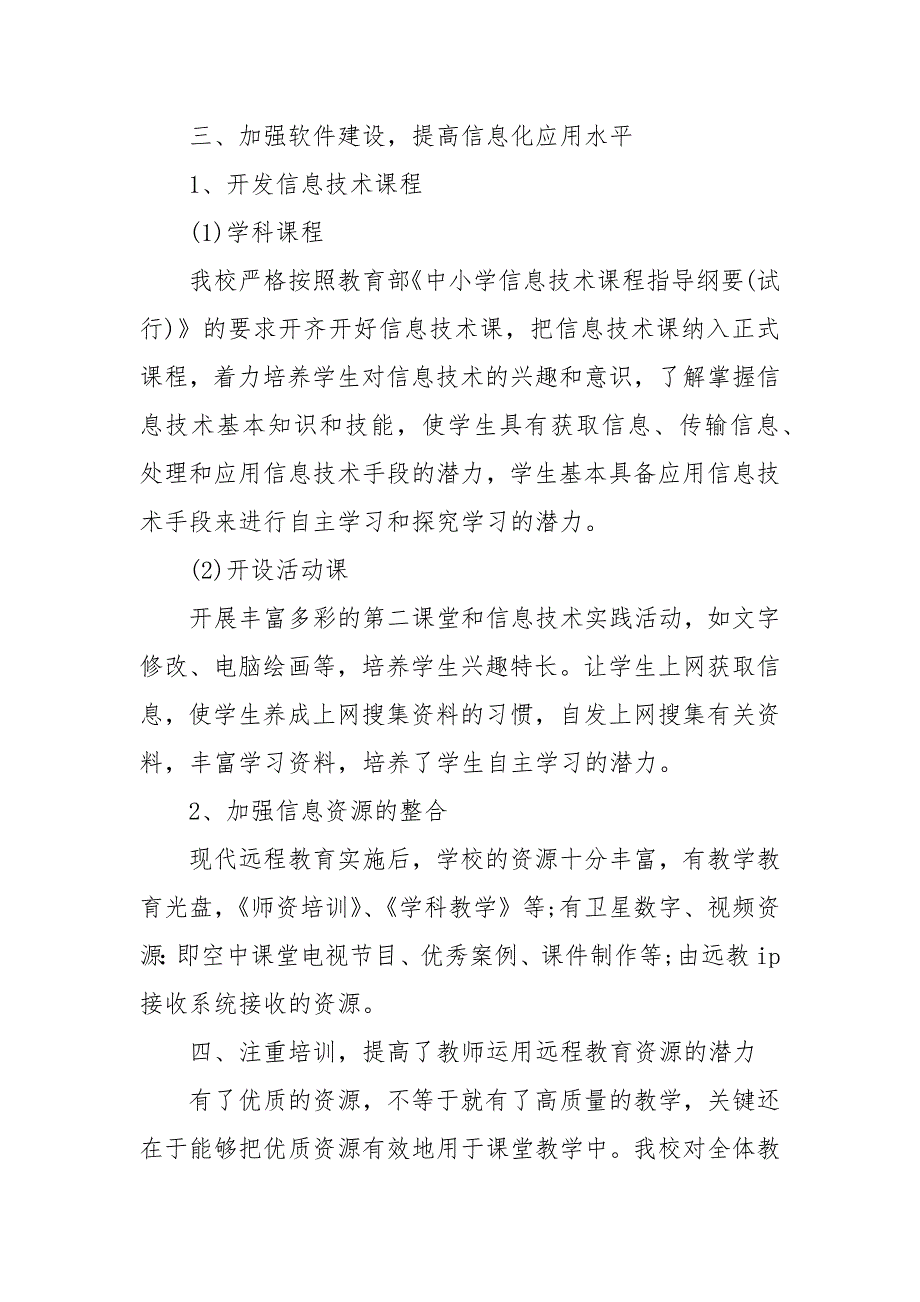 三、加强软件建设，提高信息化应用水平

1、开发信息技术课程

(1)学科课程

我校严格按照教育部《中小学信息技术课程指导纲要(试行)》的要求开齐开好信息技术课，把信息技术课纳入正式课程，着力培养学生对信息技术的兴趣和意识，了解掌握信息技术基本知识和技能，使学生具有获取信息、传输信息、处理和应用信息技术手段的潜力，学生基本具备应用信息技术手段来进行自主学习和探究学习的潜力。

(2)开设活动课

开展丰富多彩的第二课堂和信息技术实践活动，如文字修改、电脑绘画等，培养学生兴趣特长。让学生上网获取信息，使学生养成上网搜集资料的习惯，自发上网搜集有关资料，丰富学习资料，培养了学生自主学习的潜力。

2、加强信息资源的整合

现代远程教育实施后，学校的资源十分丰富，有教学教育光盘，《师资培训》、《学科教学》等;有卫星数字、视频资源:即空中课堂电视节目、优秀案例、课件制作等;由远教ip接收系统接收的资源。

四、注重培训，提高了教师运用远程教育资源的潜力

有了优质的资源，不等于就有了高质量的教学，关键还在于能够把优质资源有效地用于课堂教学中。我校对全体教